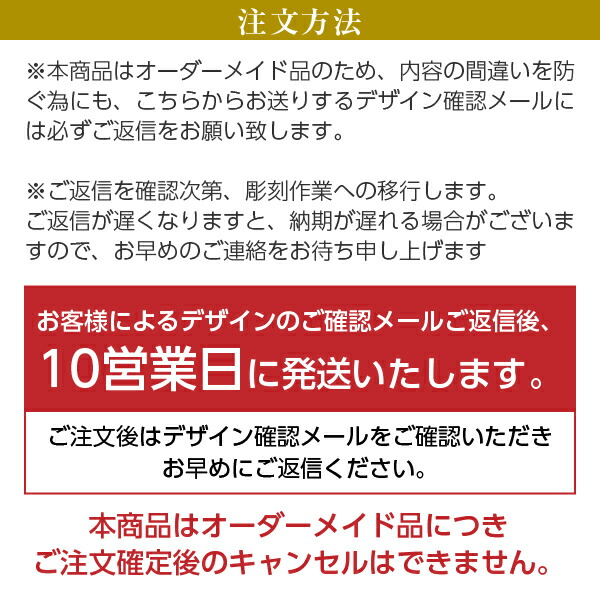 注文方法

※本商品はオーダーメイド品のため、内容の間違いを防ぐ為にも、こちらからお送りするデザイン確認メールには必ずご返信をお願い致します。

※ご返信を確認次第、彫刻作業への移行します。
ご返信が遅くなりますと、納期が遅れる場合がございますので、お早めのご連絡をお待ち申し上げます

お客様によるデザインのご確認メールご返信後、
10営業日に発送いたします。

ご注文後はデザイン確認メールをご確認いただき
お早めにご返信ください。

本商品はオーダーメイド品につき
ご注文確定後のキャンセルはできません。